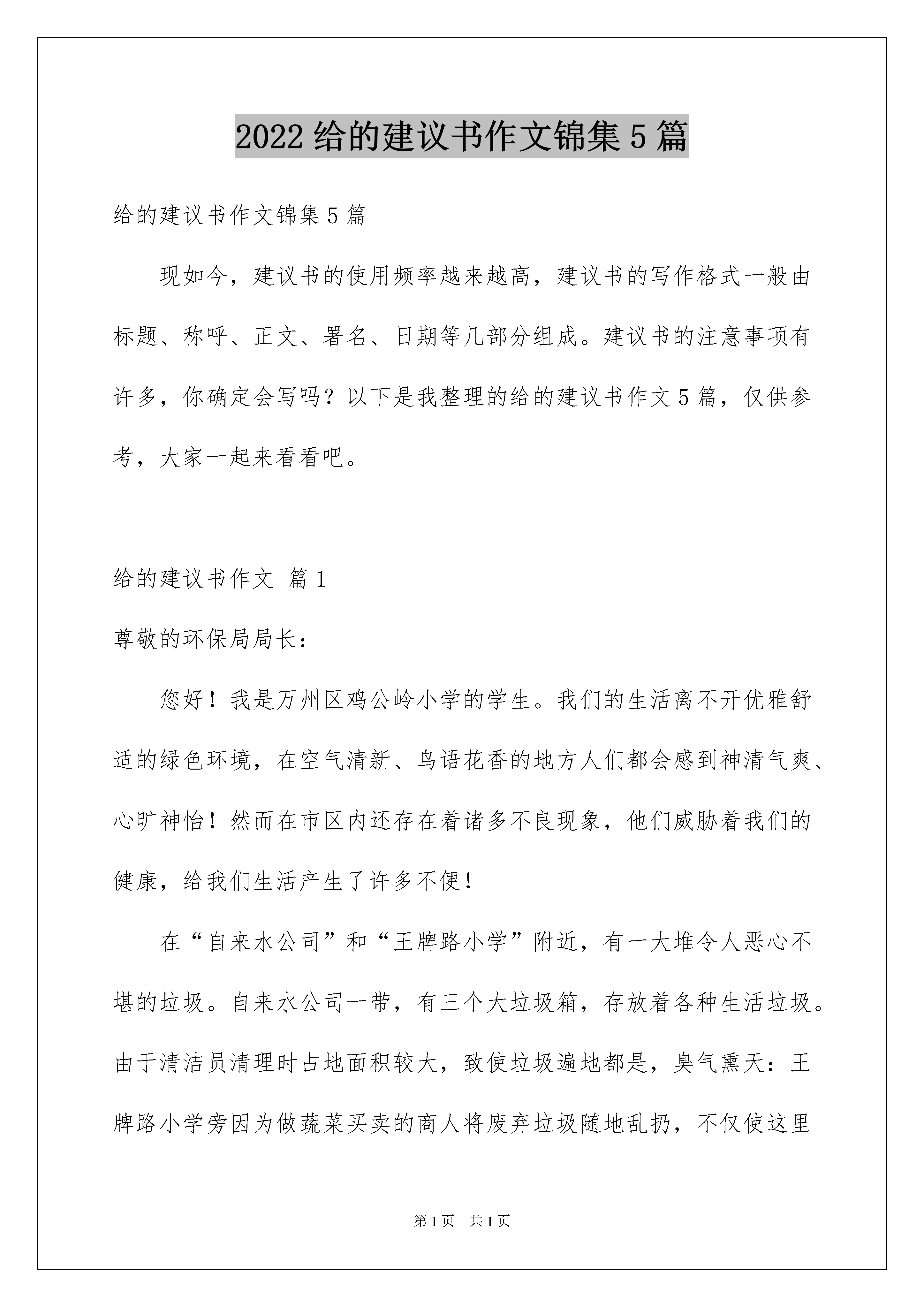 2022 给的建议书作文锦集 5 篇

给的建议书作文锦集 5 篇

现如今，建议书的使用频率越来越高，建议书的写作格式一般由标题、称呼、正文、署名、日期等几部分组成。建议书的注意事项有许多，你确定会写吗？以下是我整理的给的建议书作文 5 篇，仅供参考，大家一起来看看吧。

给的建议书作文 篇 1

尊敬的环保局局长：

您好！我是万州区鸡公岭小学的学生。我们的生活离不开优雅舒适的绿色环境，在空气清新、鸟语花香的地方人们都会感到神清气爽、心旷神怡！然而在市区内还存在着诸多不良现象，他们威胁着我们的健康，给我们生活产生了许多不便！

在“自来水公司”和“王牌路小学”附近，有一大堆令人恶心不堪的垃圾。自来水公司一带，有三个大垃圾箱，存放着各种生活垃圾。由于清洁员清理时占地面积较大，致使垃圾遍地都是，臭气熏天：王牌路小学旁因为做蔬菜买卖的商人将废弃垃圾随地乱扔，不仅使这里

第 1 页 共 1 页